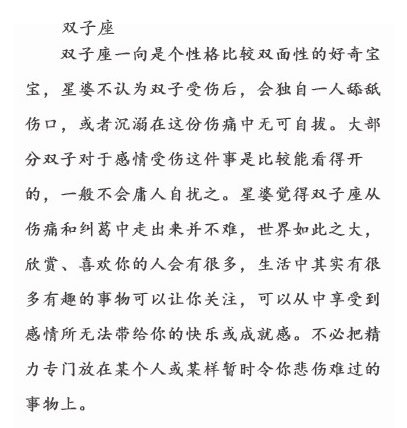 双子座

双子座一向是个性格比较双面性的好奇宝宝，星婆不认为双子受伤后，会独自一人舔舐伤口，或者沉溺在这份伤痛中无可自拔。大部分双子对于感情受伤这件事是比较能看得开的，一般不会庸人自扰之。星婆觉得双子座从伤痛和纠葛中走出来并不难，世界如此之大，欣赏、喜欢你的人会有很多，生活中其实有很多有趣的事物可以让你关注，可以从中享受到感情所无法带给你的快乐或成就感。不必把精力专门放在某个人或某样暂时令你悲伤难过的事物上。